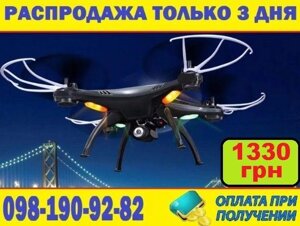 РАСПРОДАЖА ТОЛЬКО 3 ДНЯ

1330 грн

098-190-92-82

ОПЛАТА ПРИ ПОЛУЧЕНИИ